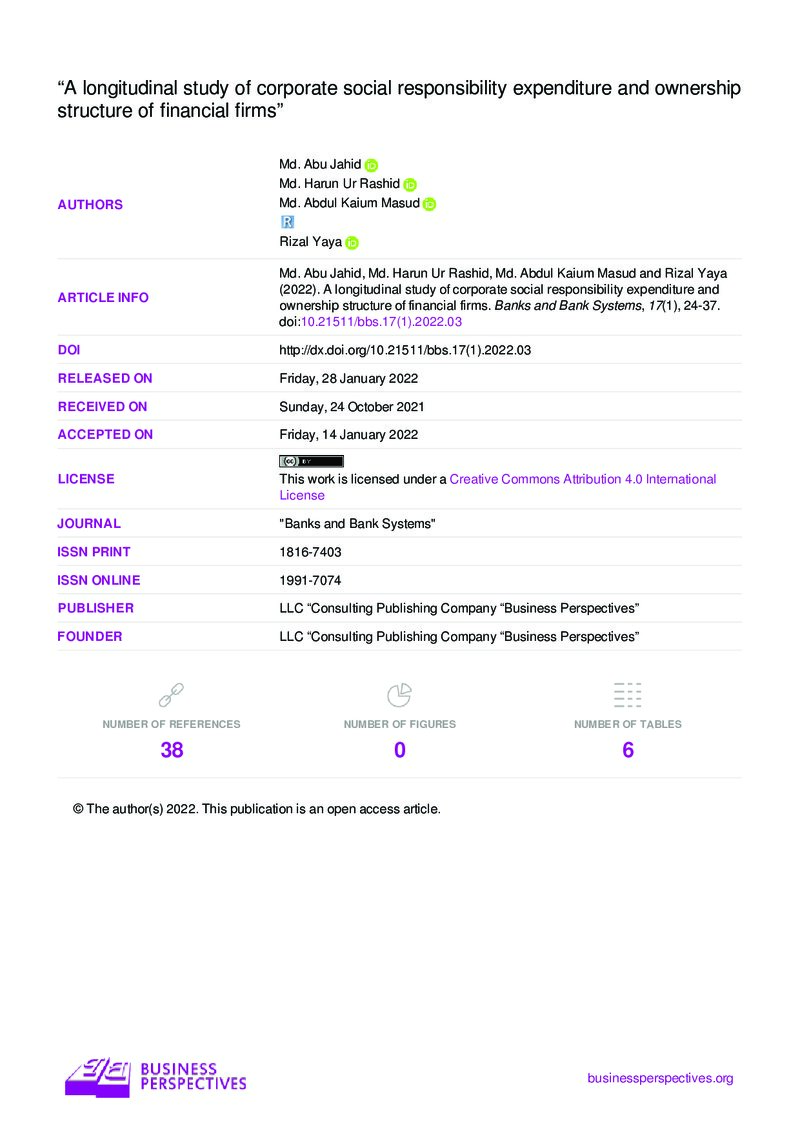 "A longitudinal study of corporate social responsibility expenditure and ownership structure of financial firms"

AUTHORS
Md. Abu Jahid
Md. Harun Ur Rashid
Md. Abdul Kaium Masud
Rizal Yaya

ARTICLE INFO
Md. Abu Jahid, Md. Harun Ur Rashid, Md. Abdul Kaium Masud and Rizal Yaya (2022). A longitudinal study of corporate social responsibility expenditure and ownership structure of financial firms. Banks and Bank Systems, 17(1), 24-37. doi:10.21511/bbs.17(1).2022.03

DOI
http://dx.doi.org/10.21511/bbs.17(1).2022.03

RELEASED ON
Friday, 28 January 2022

RECEIVED ON
Sunday, 24 October 2021

ACCEPTED ON
Friday, 14 January 2022

LICENSE
This work is licensed under a Creative Commons Attribution 4.0 International License

JOURNAL
"Banks and Bank Systems"

ISSN PRINT
1816-7403

ISSN ONLINE
1991-7074

PUBLISHER
LLC "Consulting Publishing Company "Business Perspectives"

FOUNDER
LLC "Consulting Publishing Company "Business Perspectives"

NUMBER OF REFERENCES
38

NUMBER OF FIGURES
0

NUMBER OF TABLES
6

© The author(s) 2022. This publication is an open access article.

BUSINESS
PERSPECTIVES

businessperspectives.org